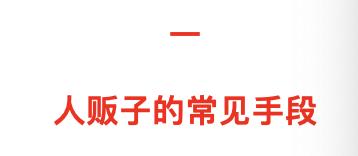 一

人贩子的常见手段